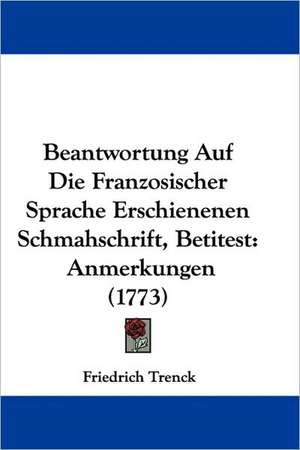 Beantwortung Auf Die Franzosischer Sprache Erschienenen Schmahschrift, Betitest: Anmerkungen (1773)

Friedrich Trenck